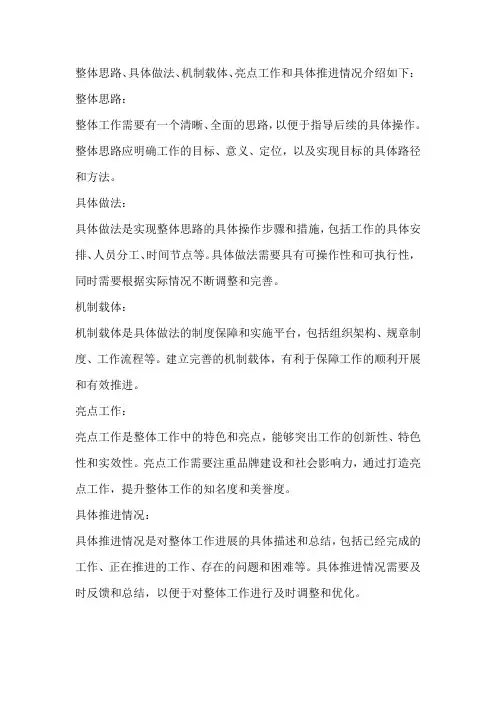 整体思路、具体做法、机制载体、亮点工作和具体推进情况介绍如下：

整体思路：

整体工作需要有一个清晰、全面的思路，以便于指导后续的具体操作。整体思路应明确工作的目标、意义、定位，以及实现目标的具体路径和方法。

具体做法：

具体做法是实现整体思路的具体操作步骤和措施，包括工作的具体安排、人员分工、时间节点等。具体做法需要具有可操作性和可执行性，同时需要根据实际情况不断调整和完善。

机制载体：

机制载体是具体做法的制度保障和实施平台，包括组织架构、规章制度、工作流程等。建立完善的机制载体，有利于保障工作的顺利开展和有效推进。

亮点工作：

亮点工作是整体工作中的特色和亮点，能够突出工作的创新性、特色性和实效性。亮点工作需要注重品牌建设和社会影响力，通过打造亮点工作，提升整体工作的知名度和美誉度。

具体推进情况：

具体推进情况是对整体工作进展的具体描述和总结，包括已经完成的工作、正在推进的工作、存在的问题和困难等。具体推进情况需要及时反馈和总结，以便于对整体工作进行及时调整和优化。